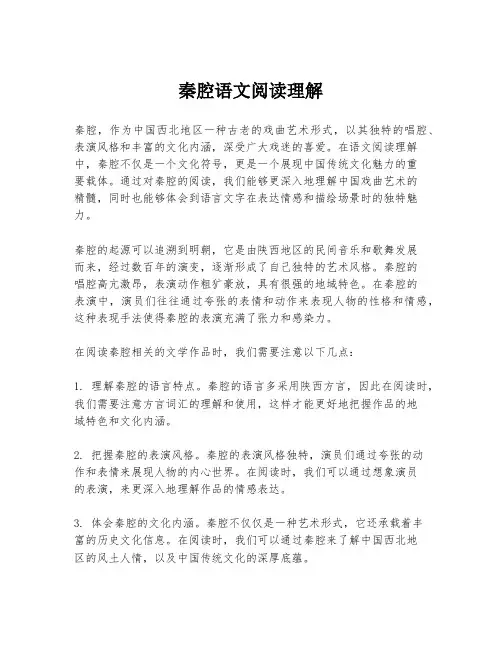 秦腔语文阅读理解

秦腔，作为中国西北地区一种古老的戏曲艺术形式，以其独特的唱腔、表演风格和丰富的文化内涵，深受广大戏迷的喜爱。在语文阅读理解中，秦腔不仅是一个文化符号，更是一个展现中国传统文化魅力的重要载体。通过对秦腔的阅读，我们能够更深入地理解中国戏曲艺术的精髓，同时也能够体会到语言文字在表达情感和描绘场景时的独特魅力。

秦腔的起源可以追溯到明朝，它是由陕西地区的民间音乐和歌舞发展而来，经过数百年的演变，逐渐形成了自己独特的艺术风格。秦腔的唱腔高亢激昂，表演动作粗犷豪放，具有很强的地域特色。在秦腔的表演中，演员们往往通过夸张的表情和动作来表现人物的性格和情感，这种表现手法使得秦腔的表演充满了张力和感染力。

在阅读秦腔相关的文学作品时，我们需要注意以下几点：

1. 理解秦腔的语言特点。秦腔的语言多采用陕西方言，因此在阅读时，我们需要注意方言词汇的理解和使用，这样才能更好地把握作品的地域特色和文化内涵。

2. 把握秦腔的表演风格。秦腔的表演风格独特，演员们通过夸张的动作和表情来展现人物的内心世界。在阅读时，我们可以通过想象演员的表演，来更深入地理解作品的情感表达。

3. 体会秦腔的文化内涵。秦腔不仅仅是一种艺术形式，它还承载着丰富的历史文化信息。在阅读时，我们可以通过秦腔来了解中国西北地区的风土人情，以及中国传统文化的深厚底蕴。